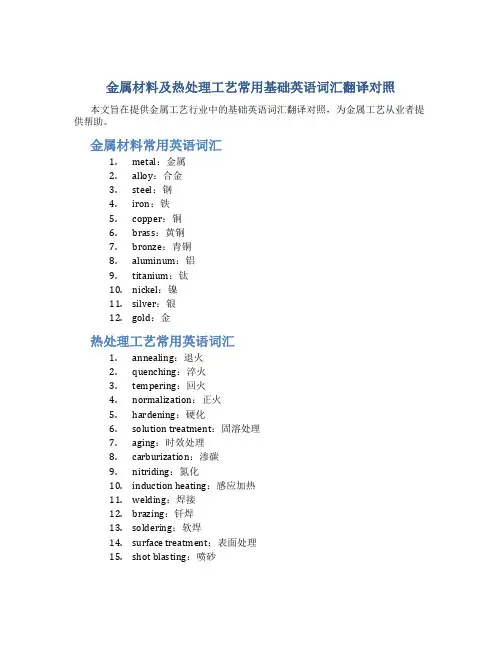 金属材料及热处理工艺常用基础英语词汇翻译对照

本文旨在提供金属工艺行业中的基础英语词汇翻译对照，为金属工艺从业者提供帮助。

金属材料常用英语词汇

1. metal：金属
2. alloy：合金
3. steel：钢
4. iron：铁
5. copper：铜
6. brass：黄铜
7. bronze：青铜
8. aluminum：铝
9. titanium：钛
10. nickel：镍
11. silver：银
12. gold：金

热处理工艺常用英语词汇

1. annealing：退火
2. quenching：淬火
3. tempering：回火
4. normalization：正火
5. hardening：硬化
6. solution treatment：固溶处理
7. aging：时效处理
8. carburization：渗碳
9. nitriding：氮化
10. induction heating：感应加热
11. welding：焊接
12. brazing：钎焊
13. soldering：软焊
14. surface treatment：表面处理
15. shot blasting：喷砂